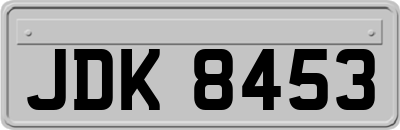 JDK 8453